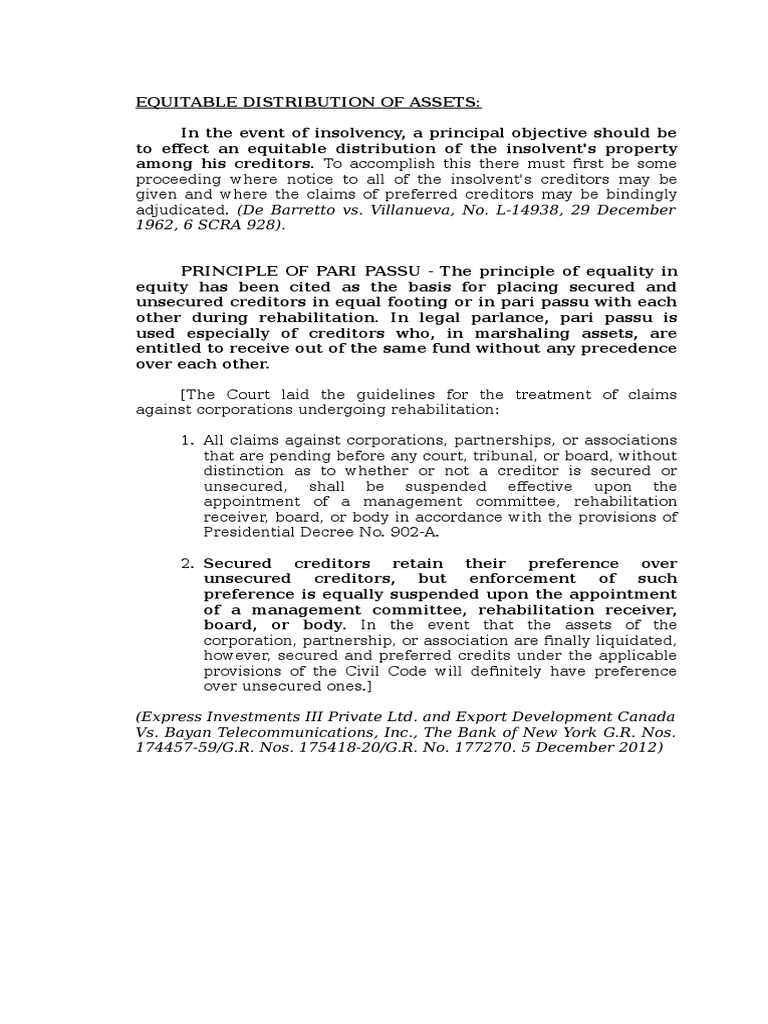 EQUITABLE DISTRIBUTION OF ASSETS:

In the event of insolvency, a principal objective should be to effect an equitable distribution of the insolvent's property among his creditors. To accomplish this there must first be some proceeding where notice to all of the insolvent's creditors may be given and where the claims of preferred creditors may be bindingly adjudicated. (De Barretto vs. Villanueva, No. L-14938, 29 December 1962, 6 SCRA 928).

PRINCIPLE OF PARI PASSU - The principle of equality in equity has been cited as the basis for placing secured and unsecured creditors in equal footing or in pari passu with each other during rehabilitation. In legal parlance, pari passu is used especially of creditors who, in marshaling assets, are entitled to receive out of the same fund without any precedence over each other.

[The Court laid the guidelines for the treatment of claims against corporations undergoing rehabilitation:

1. All claims against corporations, partnerships, or associations that are pending before any court, tribunal, or board, without distinction as to whether or not a creditor is secured or unsecured, shall be suspended effective upon the appointment of a management committee, rehabilitation receiver, board, or body in accordance with the provisions of Presidential Decree No. 902-A.

2. Secured creditors retain their preference over unsecured creditors, but enforcement of such preference is equally suspended upon the appointment of a management committee, rehabilitation receiver, board, or body. In the event that the assets of the corporation, partnership, or association are finally liquidated, however, secured and preferred credits under the applicable provisions of the Civil Code will definitely have preference over unsecured ones.]

(Express Investments III Private Ltd. and Export Development Canada Vs. Bayan Telecommunications, Inc., The Bank of New York G.R. Nos. 174457-59/G.R. Nos. 175418-20/G.R. No. 177270. 5 December 2012)